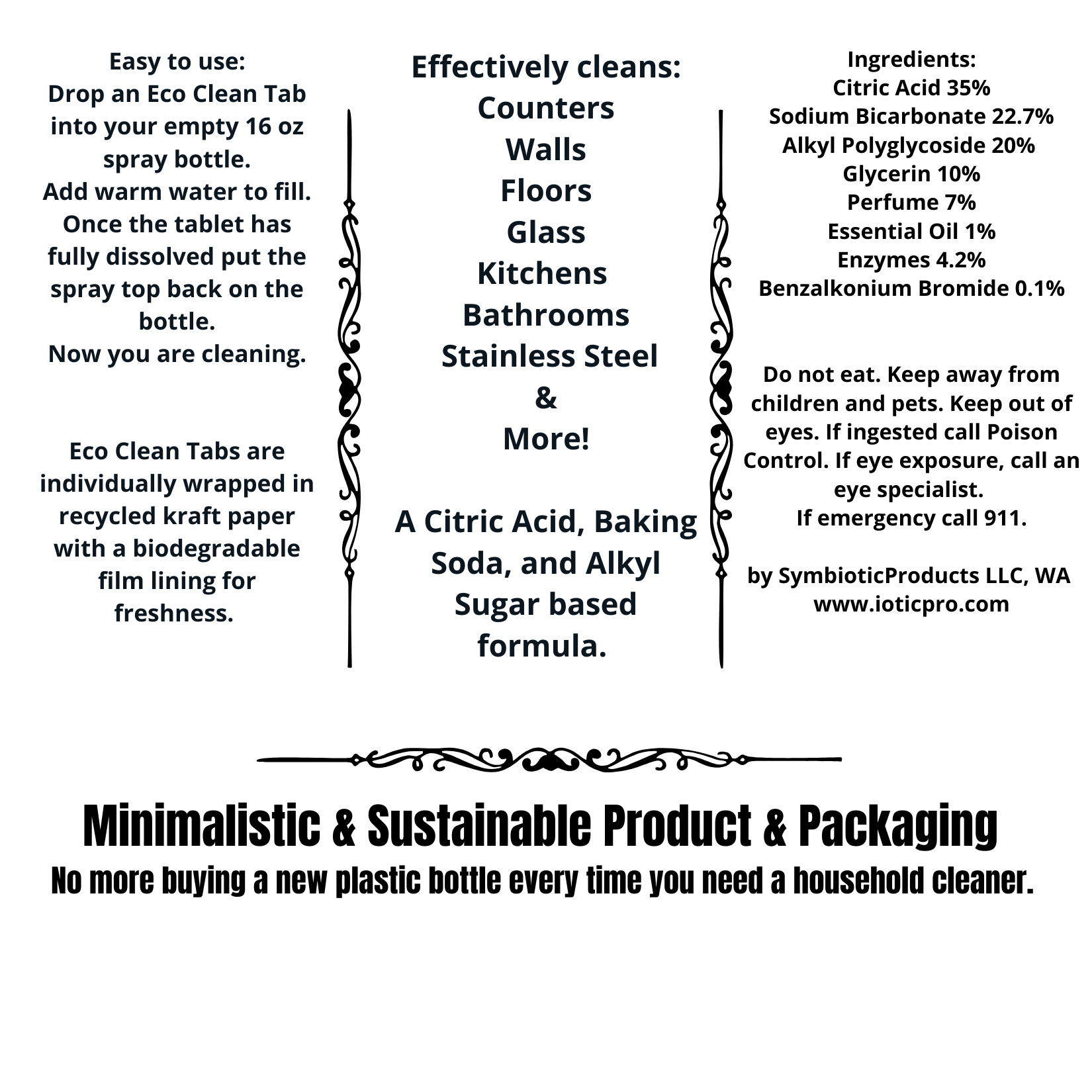 Easy to use:
Drop an Eco Clean Tab into your empty 16 oz spray bottle.
Add warm water to fill.
Once the tablet has fully dissolved put the spray top back on the bottle.
Now you are cleaning.

Eco Clean Tabs are individually wrapped in recycled kraft paper with a biodegradable film lining for freshness.

Effectively cleans:
Counters
Walls
Floors
Glass
Kitchens
Bathrooms
Stainless Steel
&
More!

A Citric Acid, Baking Soda, and Alkyl Sugar based formula.

Ingredients:
Citric Acid 35%
Sodium Bicarbonate 22.7%
Alkyl Polyglycoside 20%
Glycerin 10%
Perfume 7%
Essential Oil 1%
Enzymes 4.2%
Benzalkonium Bromide 0.1%

Do not eat. Keep away from children and pets. Keep out of eyes. If ingested call Poison Control. If eye exposure, call an eye specialist.
If emergency call 911.

by SymbioticProducts LLC, WA
www.ioticpro.com

Minimalistic & Sustainable Product & Packaging
No more buying a new plastic bottle every time you need a household cleaner.